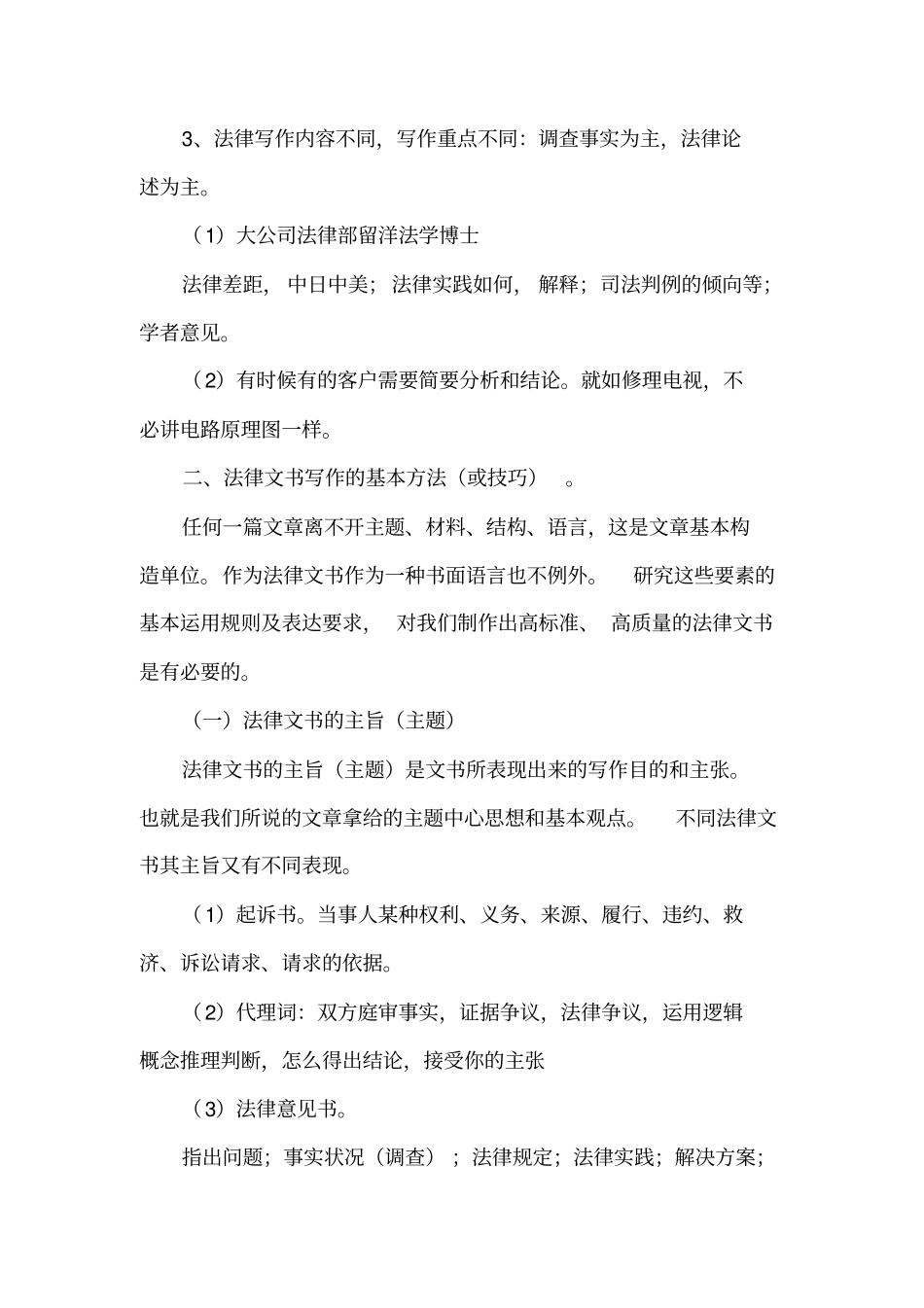 3、法律写作内容不同，写作重点不同：调查事实为主，法律论述为主。

（1）大公司法律部留洋法学博士

法律差距，中日中美；法律实践如何，解释；司法判例的倾向等；学者意见。

（2）有时候有的客户需要简要分析和结论。就如修理电视，不必讲电路原理图一样。

二、法律文书写作的基本方法（或技巧）。

任何一篇文章离不开主题、材料、结构、语言，这是文章基本构造单位。作为法律文书作为一种书面语言也不例外。研究这些要素的基本运用规则及表达要求，对我们制作出高标准、高质量的法律文书是有必要的。

（一）法律文书的主旨（主题）

法律文书的主旨（主题）是文书所表现出来的写作目的和主张。也就是我们所说的文章拿给的主题中心思想和基本观点。不同法律文书其主旨又有不同表现。

（1）起诉书。当事人某种权利、义务、来源、履行、违约、救济、诉讼请求、请求的依据。

（2）代理词：双方庭审事实，证据争议，法律争议，运用逻辑概念推理判断，怎么得出结论，接受你的主张

（3）法律意见书。

指出问题；事实状况（调查）；法律规定；法律实践；解决方案；